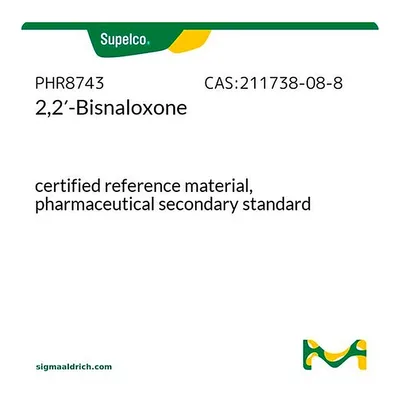 Supelco.

PHR8743 CAS:211738-08-8
2,2'-Bisnaloxone

certified reference material, pharmaceutical secondary standard

sigmaaldrich.com